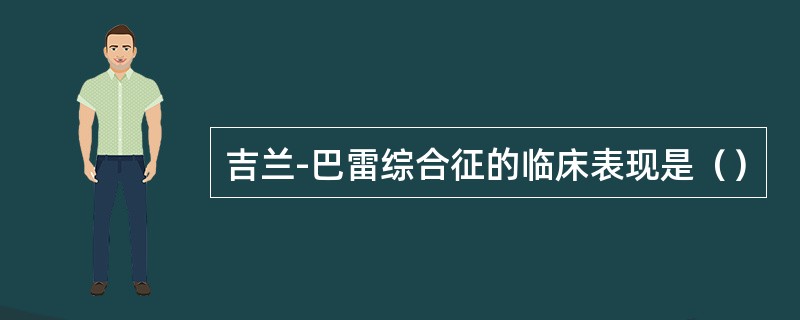 吉兰-巴雷综合征的临床表现是（）